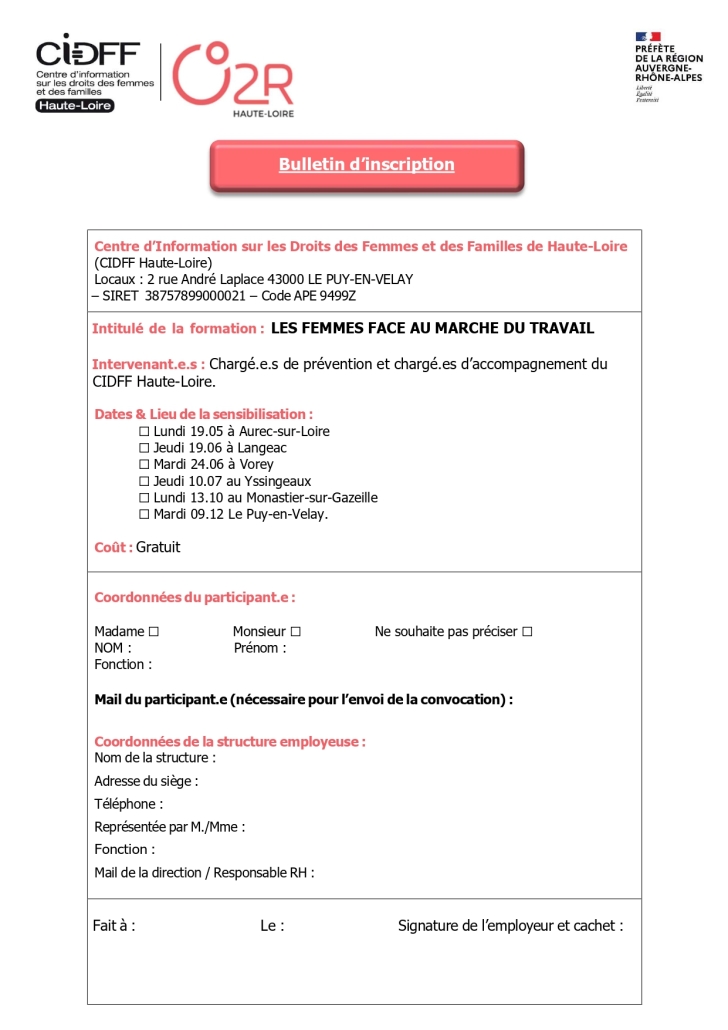 CIDFF
Centre d'information sur les droits des femmes et des familles
Haute-Loire

O2R
HAUTE-LOIRE

PRÉFÈTE DE LA RÉGION AUVERGNE-RHÔNE-ALPES
Liberté
Égalité
Fraternité

Bulletin d'inscription

Centre d'Information sur les Droits des Femmes et des Familles de Haute-Loire
(CIDFF Haute-Loire)
Locaux : 2 rue André Laplace 43000 LE PUY-EN-VELAY
– SIRET 38757899000021 – Code APE 9499Z

Intitulé de la formation : LES FEMMES FACE AU MARCHE DU TRAVAIL

Intervenant.e.s : Chargé.e.s de prévention et chargé.es d'accompagnement du CIDFF Haute-Loire.

Dates & Lieu de la sensibilisation :
☐ Lundi 19.05 à Aurec-sur-Loire
☐ Jeudi 19.06 à Langeac
☐ Mardi 24.06 à Vorey
☐ Jeudi 10.07 au Yssingeaux
☐ Lundi 13.10 au Monastier-sur-Gazeille
☐ Mardi 09.12 Le Puy-en-Velay.

Coût : Gratuit

Coordonnées du participant.e :

Madame ☐ Monsieur ☐ Ne souhaite pas préciser ☐
NOM : Prénom :
Fonction :

Mail du participant.e (nécessaire pour l'envoi de la convocation) :

Coordonnées de la structure employeuse :
Nom de la structure :
Adresse du siège :
Téléphone :
Représentée par M./Mme :
Fonction :
Mail de la direction / Responsable RH :

Fait à : Le : Signature de l'employeur et cachet :